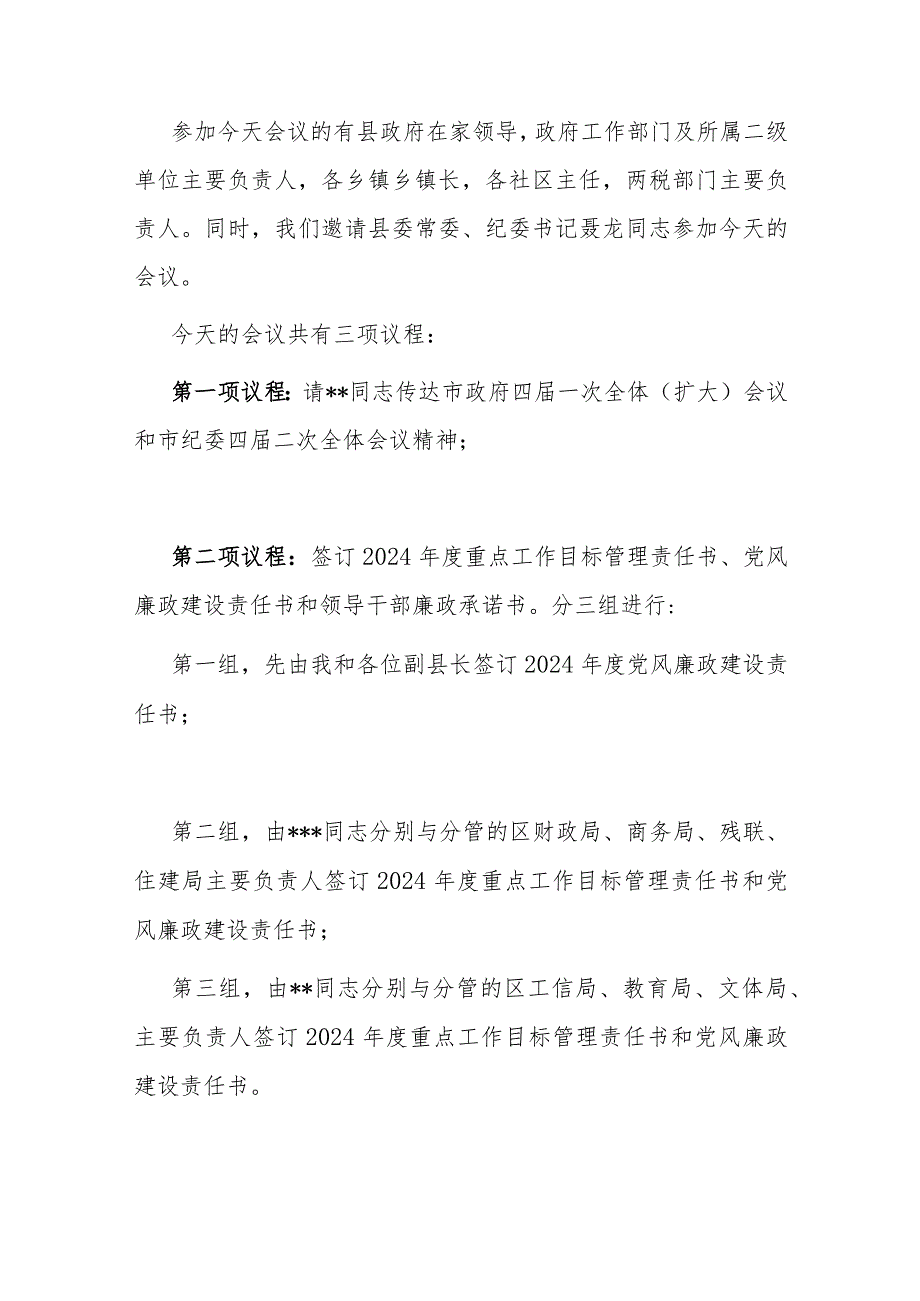 参加今天会议的有县政府在家领导，政府工作部门及所属二级单位主要负责人，各乡镇乡镇长，各社区主任，两税部门主要负责人。同时，我们邀请县委常委、纪委书记聂龙同志参加今天的会议。

今天的会议共有三项议程：

第一项议程：请**同志传达市政府四届一次全体（扩大）会议和市纪委四届二次全体会议精神；

第二项议程：签订2024年度重点工作目标管理责任书、党风廉政建设责任书和领导干部廉政承诺书。分三组进行：

第一组，先由我和各位副县长签订2024年度党风廉政建设责任书；

第二组，由***同志分别与分管的区财政局、商务局、残联、住建局主要负责人签订2024年度重点工作目标管理责任书和党风廉政建设责任书；

第三组，由**同志分别与分管的区工信局、教育局、文体局、主要负责人签订2024年度重点工作目标管理责任书和党风廉政建设责任书。